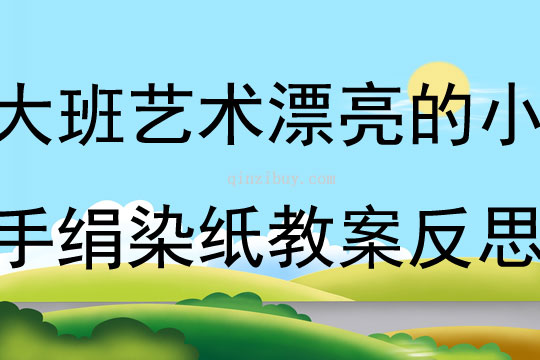 大班艺术漂亮的小

qinzibuy.com

手绢染纸教案反思